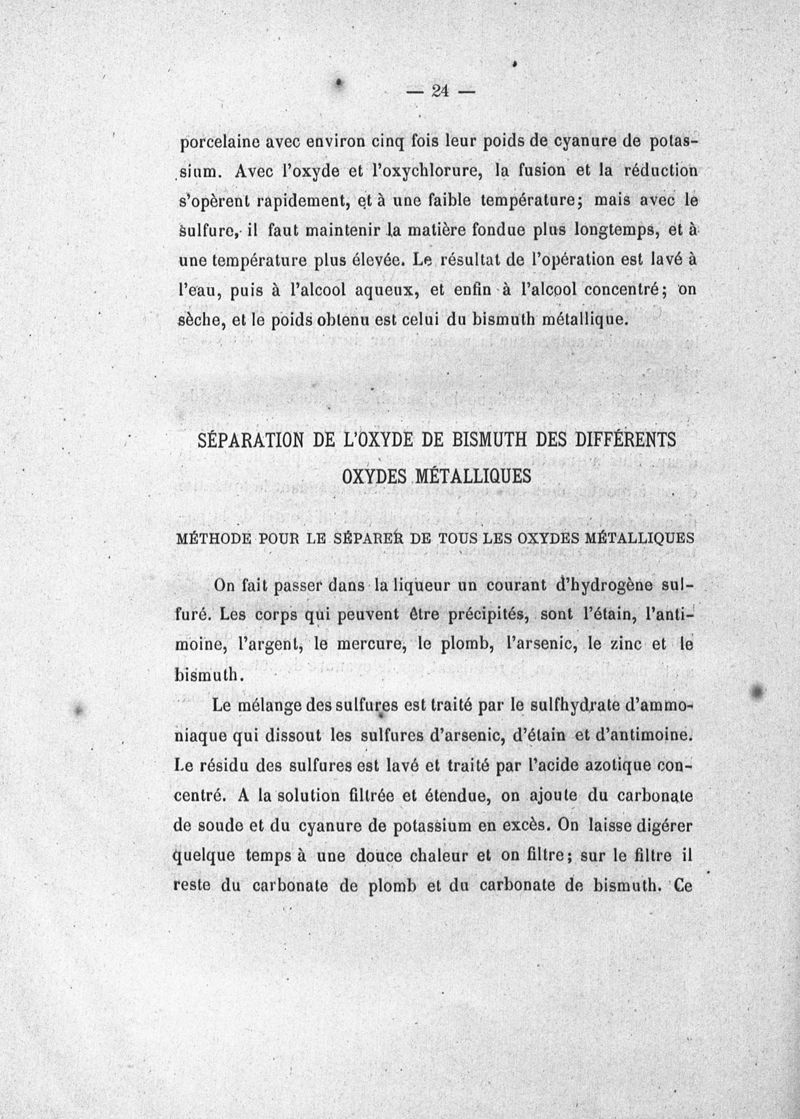 — 24 —

porcelaine avec environ cinq fois leur poids de cyanure de potassium. Avec l'oxyde et l'oxychlorure, la fusion et la réduction s'opèrent rapidement, et à une faible température; mais avec le sulfure, il faut maintenir la matière fondue plus longtemps, et à une température plus élevée. Le résultat de l'opération est lavé à l'eau, puis à l'alcool aqueux, et enfin à l'alcool concentré; on sèche, et le poids obtenu est celui du bismuth métallique.

SÉPARATION DE L'OXYDE DE BISMUTH DES DIFFÉRENTS OXYDES MÉTALLIQUES

MÉTHODE POUR LE SÉPARER DE TOUS LES OXYDES MÉTALLIQUES

On fait passer dans la liqueur un courant d'hydrogène sulfuré. Les corps qui peuvent être précipités, sont l'étain, l'antimoine, l'argent, le mercure, le plomb, l'arsenic, le zinc et le bismuth.

Le mélange des sulfures est traité par le sulfhydrate d'ammoniaque qui dissout les sulfures d'arsenic, d'étain et d'antimoine. Le résidu des sulfures est lavé et traité par l'acide azotique concentré. A la solution filtrée et étendue, on ajoute du carbonate de soude et du cyanure de potassium en excès. On laisse digérer quelque temps à une douce chaleur et on filtre; sur le filtre il reste du carbonate de plomb et du carbonate de bismuth. Ce